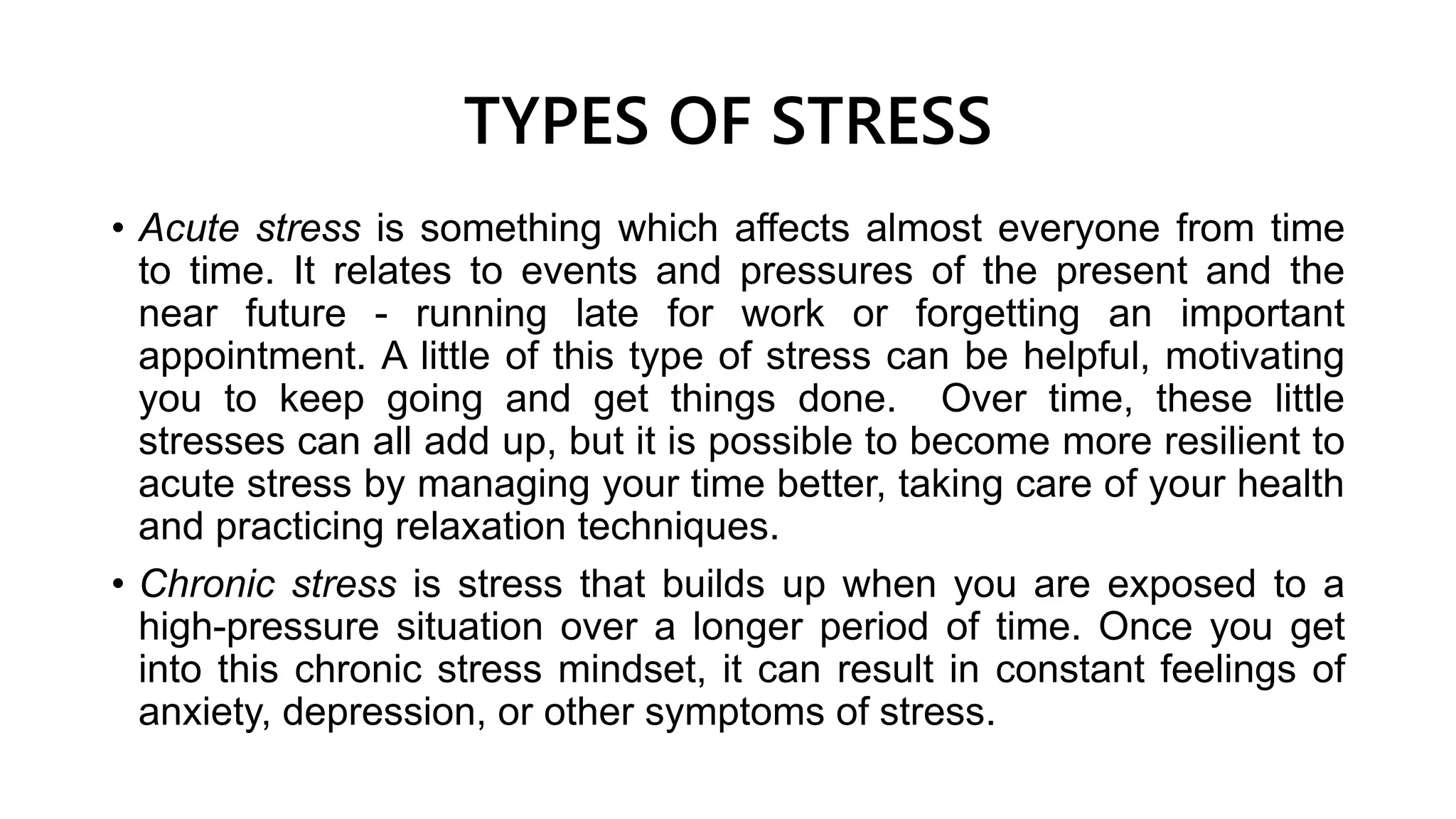 TYPES OF STRESS

• Acute stress is something which affects almost everyone from time to time. It relates to events and pressures of the present and the near future - running late for work or forgetting an important appointment. A little of this type of stress can be helpful, motivating you to keep going and get things done. Over time, these little stresses can all add up, but it is possible to become more resilient to acute stress by managing your time better, taking care of your health and practicing relaxation techniques.

• Chronic stress is stress that builds up when you are exposed to a high-pressure situation over a longer period of time. Once you get into this chronic stress mindset, it can result in constant feelings of anxiety, depression, or other symptoms of stress.